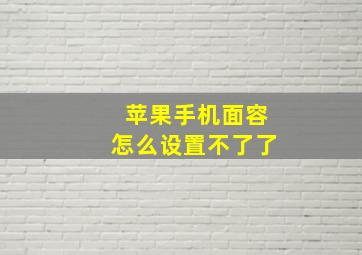 苹果手机面容
怎么设置不了了